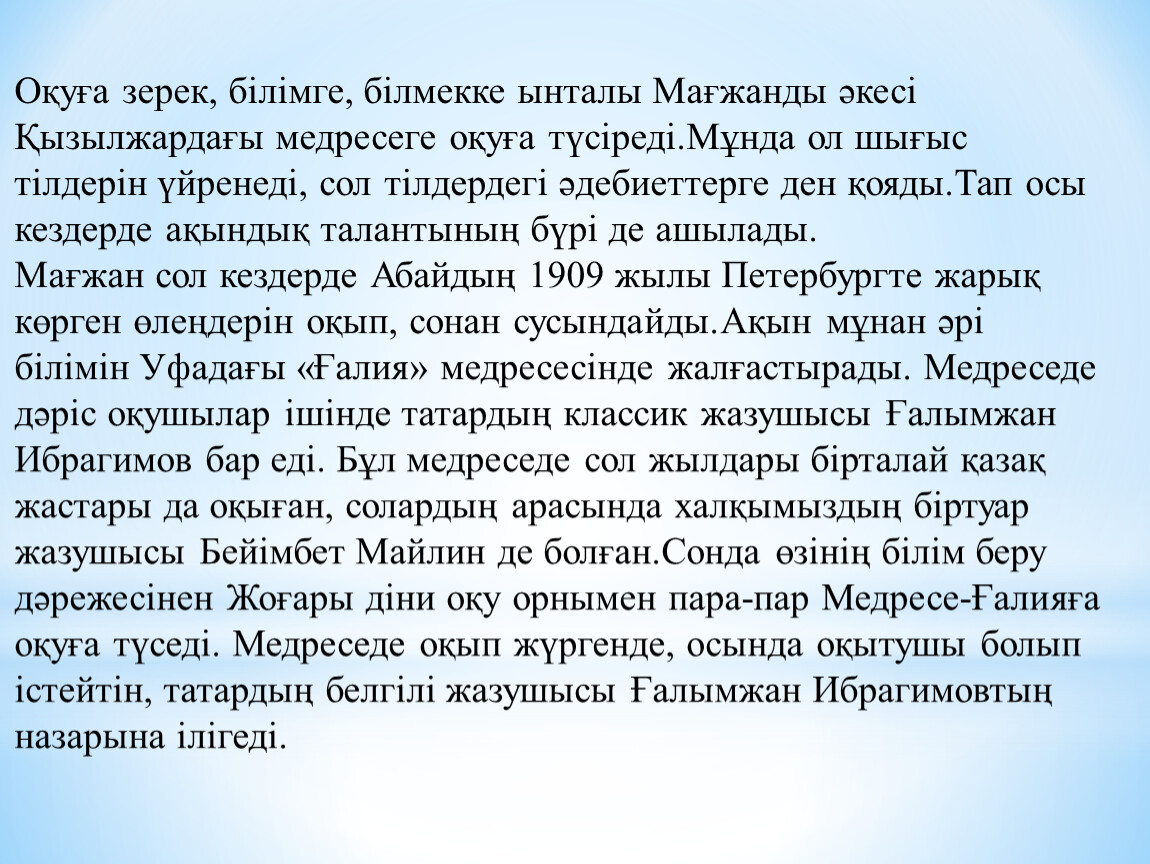 Оқуға зерек, білімге, білмекке ынталы Мағжанды әкесі Қызылжардағы медресеге оқуға түсіреді.Мұнда ол шығыс тілдерін үйренеді, сол тілдердегі әдебиеттерге ден қояды.Тап осы кездерде ақындық талантының бүрі де ашылады.
Мағжан сол кездерде Абайдың 1909 жылы Петербургте жарық көрген өлеңдерін оқып, сонан сусындайды.Ақын мұнан әрі білімін Уфадағы «Ғалия» медресесінде жалғастырады. Медреседе дәріс оқушылар ішінде татардың классик жазушысы Ғалымжан Ибрагимов бар еді. Бұл медреседе сол жылдары бірталай қазақ жастары да оқыған, солардың арасында халқымыздың біртуар жазушысы Бейімбет Майлин де болған.Сонда өзінің білім беру дәрежесінен Жоғары діни оқу орнымен пара-пар Медресе-Ғалияға оқуға түседі. Медреседе оқып жүргенде, осында оқытушы болып істейтін, татардың белгілі жазушысы Ғалымжан Ибрагимовтың назарына ілігеді.